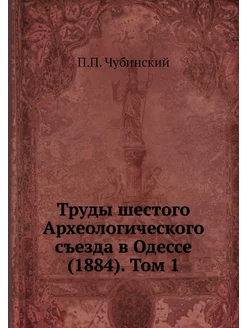 П.П. Чубинский

Труды шестого Археологического съезда в Одессе (1884). Том 1